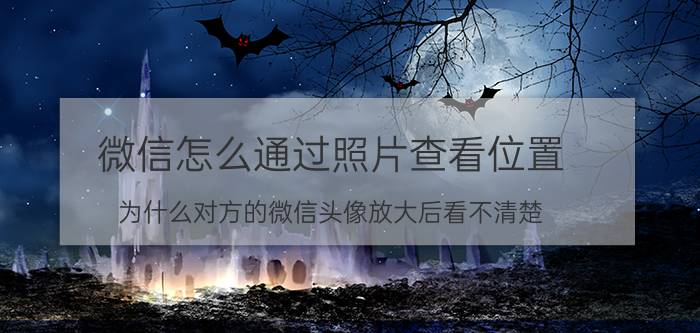 微信怎么通过照片查看位置

为什么对方的微信头像放大后看不清楚